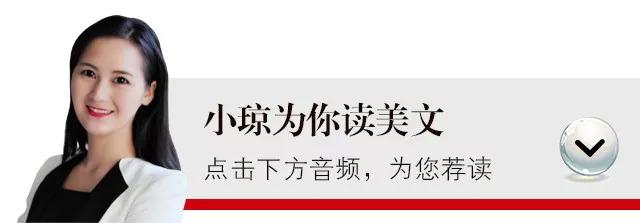 小琼为你读美文

点击下方音频，为您荐读